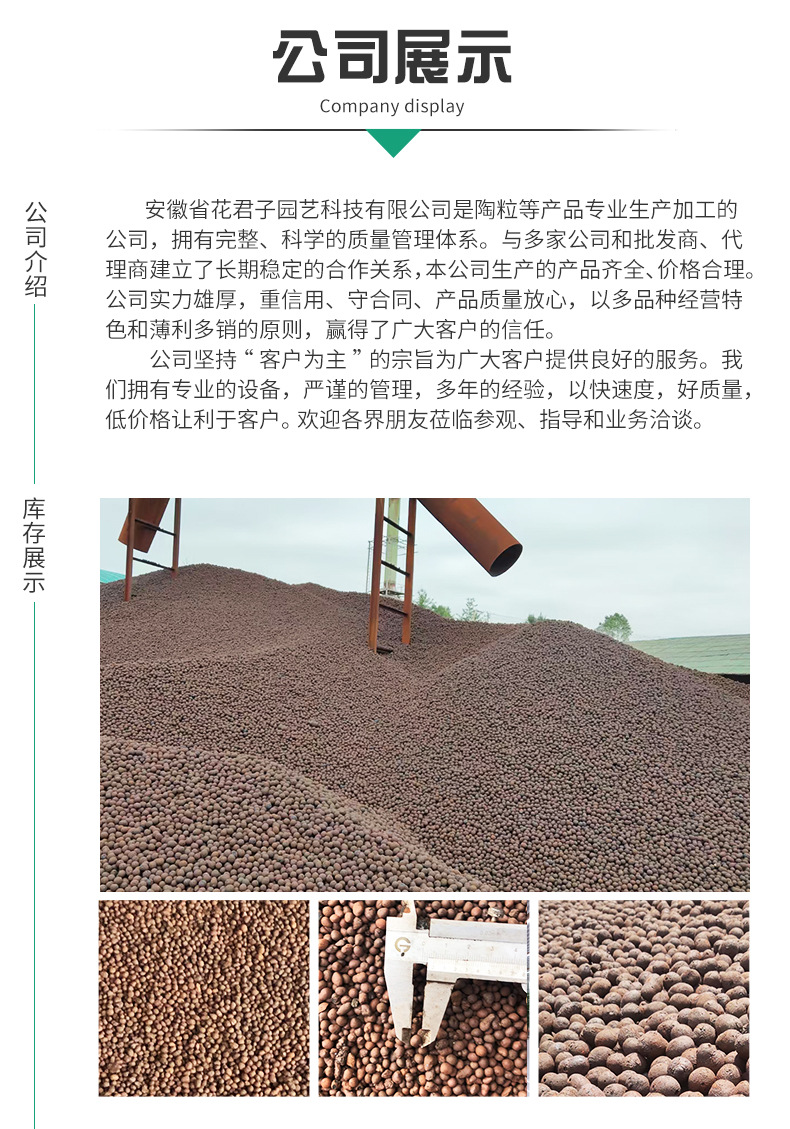 公司展示

Company display

公司介绍

安徽省花君子园艺科技有限公司是陶粒等产品专业生产加工的公司，拥有完整、科学的质量管理体系。与多家公司和批发商、代理商建立了长期稳定的合作关系，本公司生产的产品齐全、价格合理。公司实力雄厚，重信用、守合同、产品质量放心，以多品种经营特色和薄利多销的原则，赢得了广大客户的信任。

公司坚持“客户为主”的宗旨为广大客户提供良好的服务。我们拥有专业的设备，严谨的管理，多年的经验，以快速度，好质量，低价格让利于客户。欢迎各界朋友莅临参观、指导和业务洽谈。

库存展示